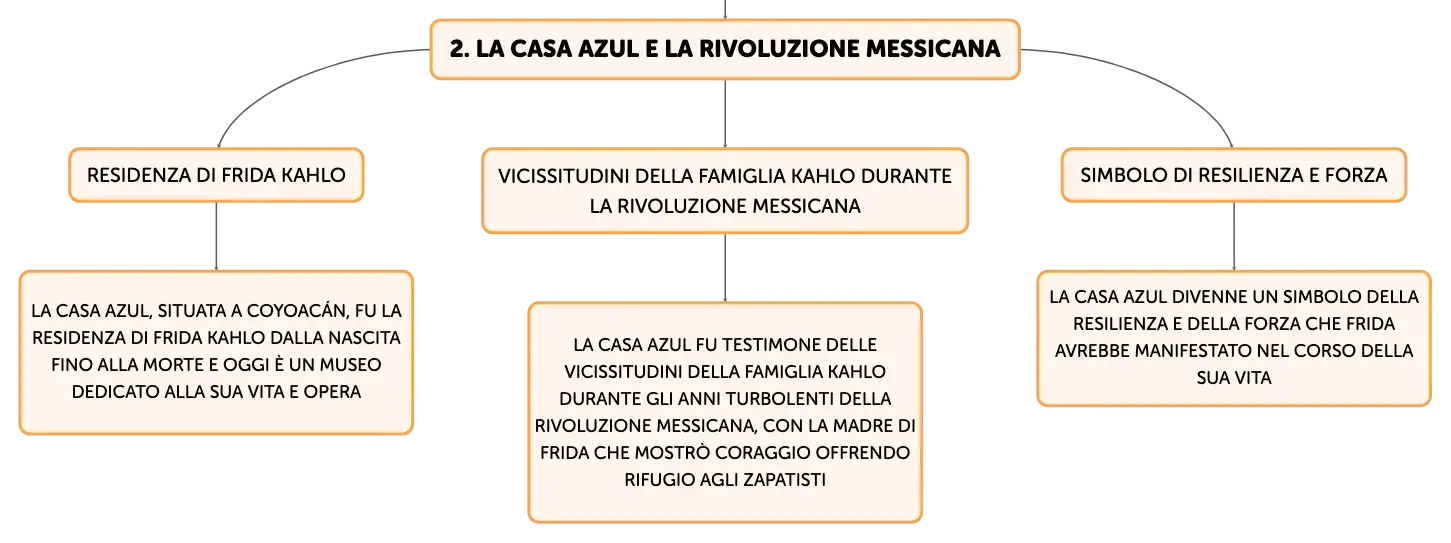 2. LA CASA AZUL E LA RIVOLUZIONE MESSICANA

RESIDENZA DI FRIDA KAHLO

LA CASA AZUL, SITUATA A COYOACÁN, FU LA RESIDENZA DI FRIDA KAHLO DALLA NASCITA FINO ALLA MORTE E OGGI È UN MUSEO DEDICATO ALLA SUA VITA E OPERA

VICISSITUDINI DELLA FAMIGLIA KAHLO DURANTE LA RIVOLUZIONE MESSICANA

LA CASA AZUL FU TESTIMONE DELLE VICISSITUDINI DELLA FAMIGLIA KAHLO DURANTE GLI ANNI TURBOLENTI DELLA RIVOLUZIONE MESSICANA, CON LA MADRE DI FRIDA CHE MOSTRÒ CORAGGIO OFFRENDO RIFUGIO AGLI ZAPATISTI

SIMBOLO DI RESILIENZA E FORZA

LA CASA AZUL DIVENNE UN SIMBOLO DELLA RESILIENZA E DELLA FORZA CHE FRIDA AVREBBE MANIFESTATO NEL CORSO DELLA SUA VITA